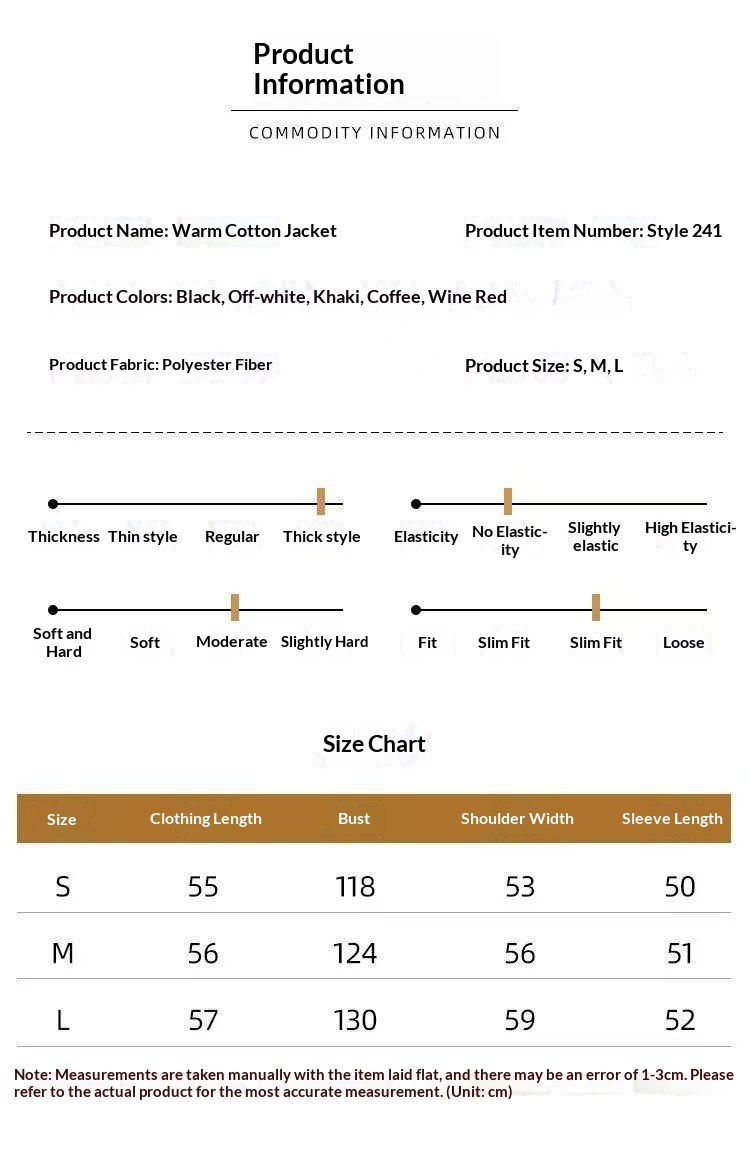 Product Information

COMMODITY INFORMATION

Product Name: Warm Cotton Jacket

Product Item Number: Style 241

Product Colors: Black, Off-white, Khaki, Coffee, Wine Red

Product Fabric: Polyester Fiber

Product Size: S, M, L

Thickness Thin style Regular Thick style

Elasticity No Elasticity Slightly elastic High Elasticity

Soft and Hard Soft Moderate Slightly Hard

Fit Slim Fit Slim Fit Loose

Size Chart

| Size | Clothing Length | Bust | Shoulder Width | Sleeve Length |
|---|---|---|---|---|
| S | 55 | 118 | 53 | 50 |
| M | 56 | 124 | 56 | 51 |
| L | 57 | 130 | 59 | 52 |

Note: Measurements are taken manually with the item laid flat, and there may be an error of 1-3cm. Please refer to the actual product for the most accurate measurement. (Unit: cm)